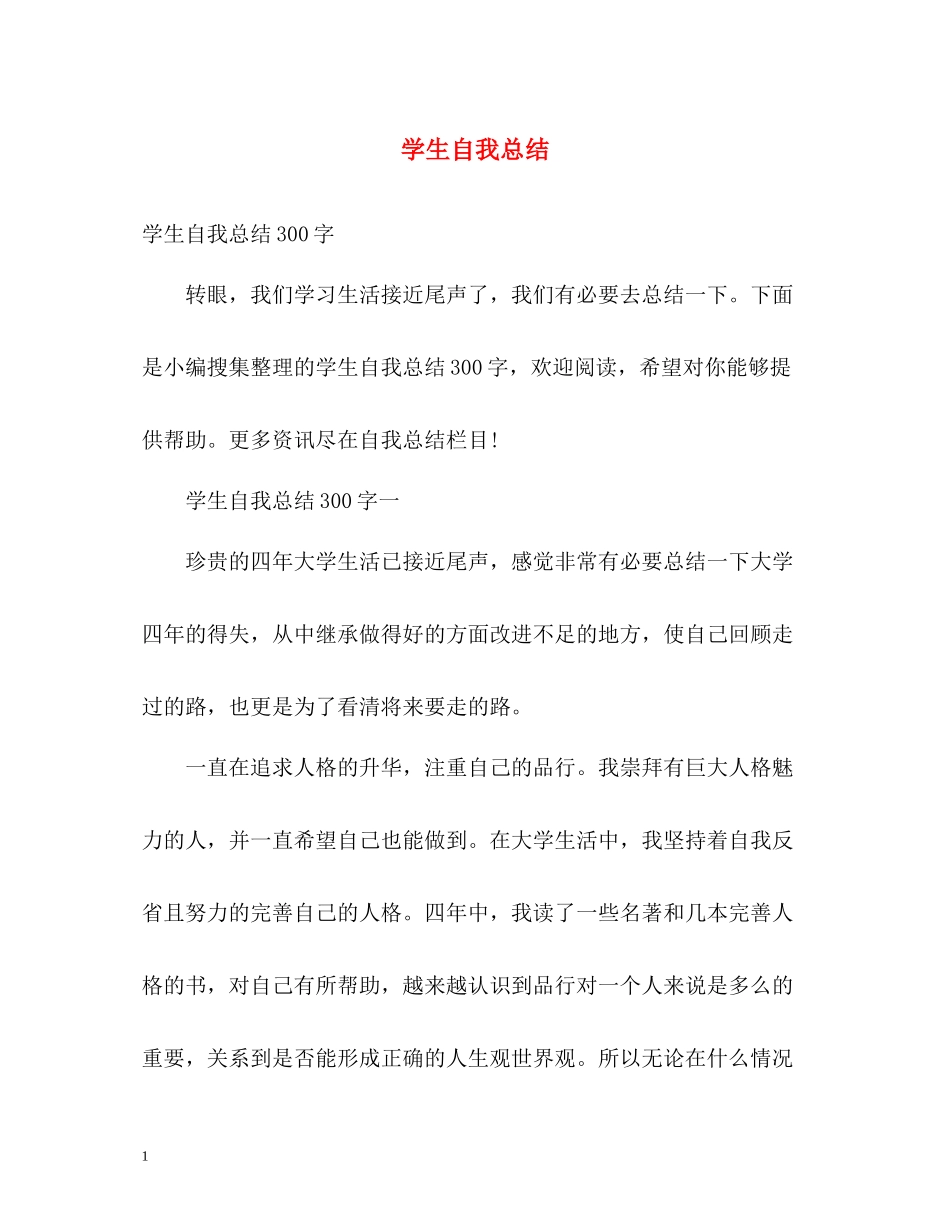 学生自我总结

学生自我总结300字

转眼，我们学习生活接近尾声了，我们有必要去总结一下。下面是小编搜集整理的学生自我总结300字，欢迎阅读，希望对你能够提供帮助。更多资讯尽在自我总结栏目!

学生自我总结300字一

珍贵的四年大学生活已接近尾声，感觉非常有必要总结一下大学四年的得失，从中继承做得好的方面改进不足的地方，使自己回顾走过的路，也更是为了看清将来要走的路。

一直在追求人格的升华，注重自己的品行。我崇拜有巨大人格魅力的人，并一直希望自己也能做到。在大学生活中，我坚持着自我反省且努力的完善自己的人格。四年中，我读了一些名著和几本完善人格的书，对自己有所帮助，越来越认识到品行对一个人来说是多么的重要，关系到是否能形成正确的人生观世界观。所以无论在什么情况

1